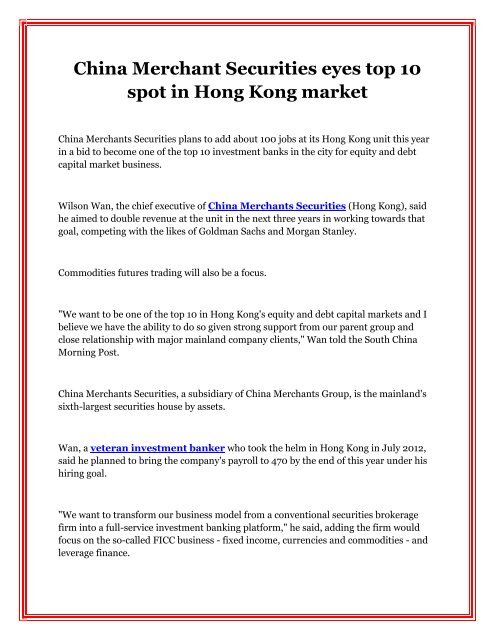 China Merchant Securities eyes top 10 spot in Hong Kong market

China Merchants Securities plans to add about 100 jobs at its Hong Kong unit this year in a bid to become one of the top 10 investment banks in the city for equity and debt capital market business.

Wilson Wan, the chief executive of China Merchants Securities (Hong Kong), said he aimed to double revenue at the unit in the next three years in working towards that goal, competing with the likes of Goldman Sachs and Morgan Stanley.

Commodities futures trading will also be a focus.

"We want to be one of the top 10 in Hong Kong's equity and debt capital markets and I believe we have the ability to do so given strong support from our parent group and close relationship with major mainland company clients," Wan told the South China Morning Post.

China Merchants Securities, a subsidiary of China Merchants Group, is the mainland's sixth-largest securities house by assets.

Wan, a veteran investment banker who took the helm in Hong Kong in July 2012, said he planned to bring the company's payroll to 470 by the end of this year under his hiring goal.

"We want to transform our business model from a conventional securities brokerage firm into a full-service investment banking platform," he said, adding the firm would focus on the so-called FICC business - fixed income, currencies and commodities - and leverage finance.